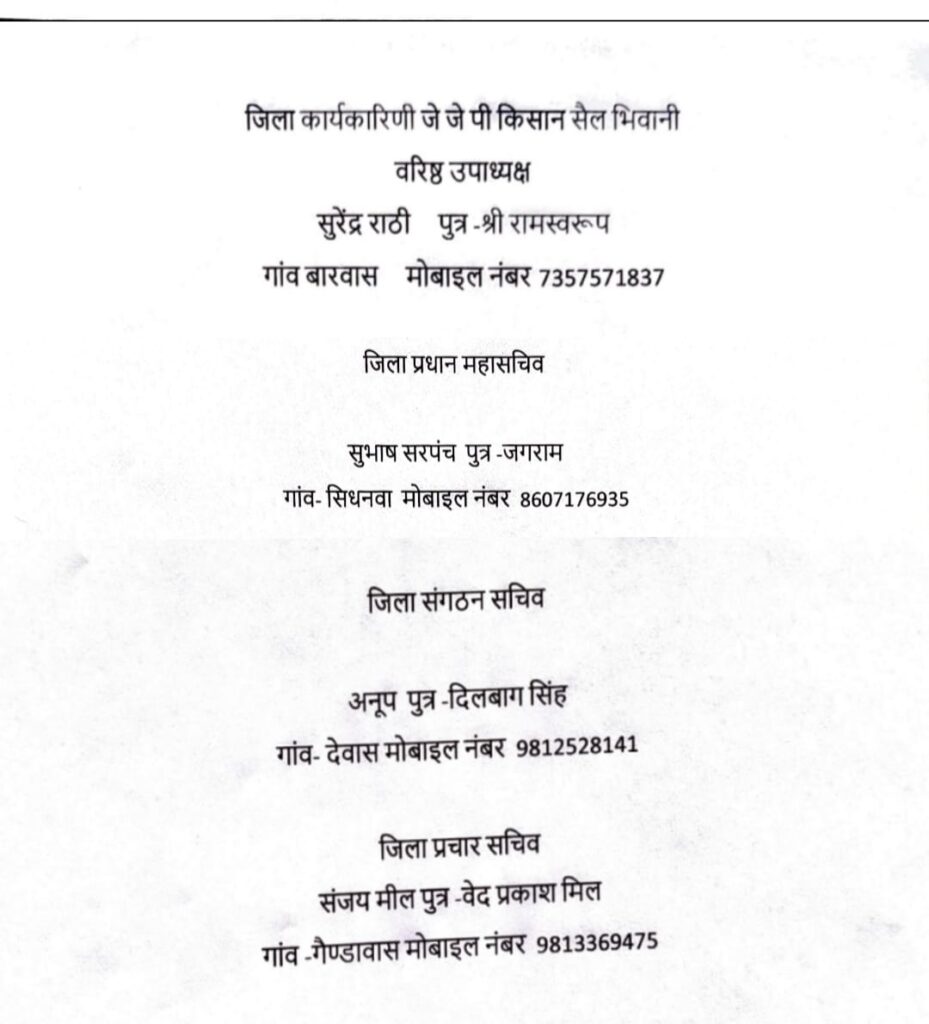 जिला कार्यकारिणी जे जे पी किसान सैल भिवानी
वरिष्ठ उपाध्यक्ष
सुरेंद्र राठी पुत्र -श्री रामस्वरूप
गांव बारवास मोबाइल नंबर 7357571837

जिला प्रधान महासचिव

सुभाष सरपंच पुत्र -जगराम
गांव- सिधनवा मोबाइल नंबर 8607176935

जिला संगठन सचिव

अनूप पुत्र -दिलबाग सिंह
गांव- देवास मोबाइल नंबर 9812528141

जिला प्रचार सचिव
संजय मील पुत्र -वेद प्रकाश मिल
गांव -गैण्डावास मोबाइल नंबर 9813369475